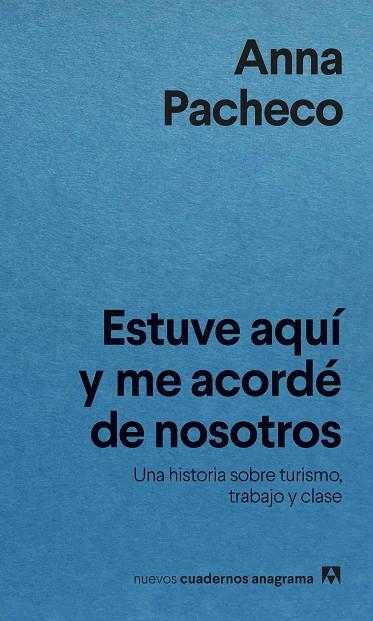 Anna
Pacheco

Estuve aquí
y me acordé
de nosotros

Una historia sobre turismo,
trabajo y clase

nuevos cuadernos anagrama